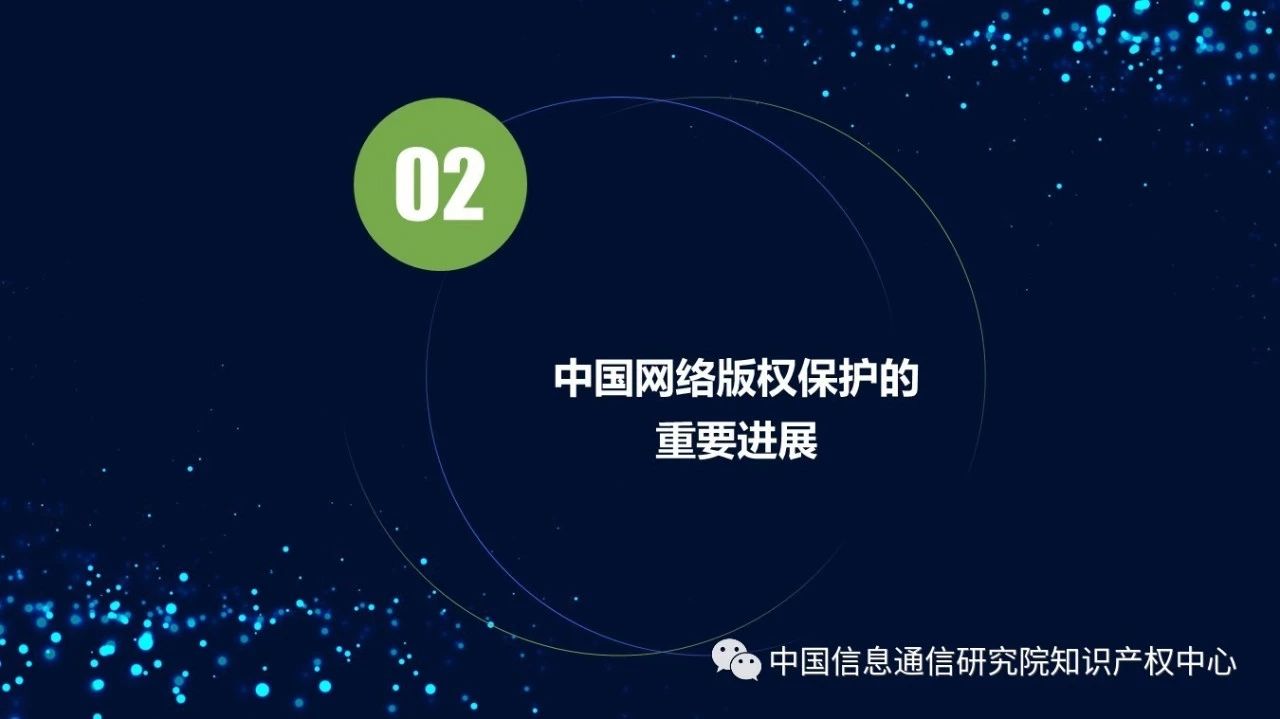 02

中国网络版权保护的
重要进展

中国信息通信研究院知识产权中心